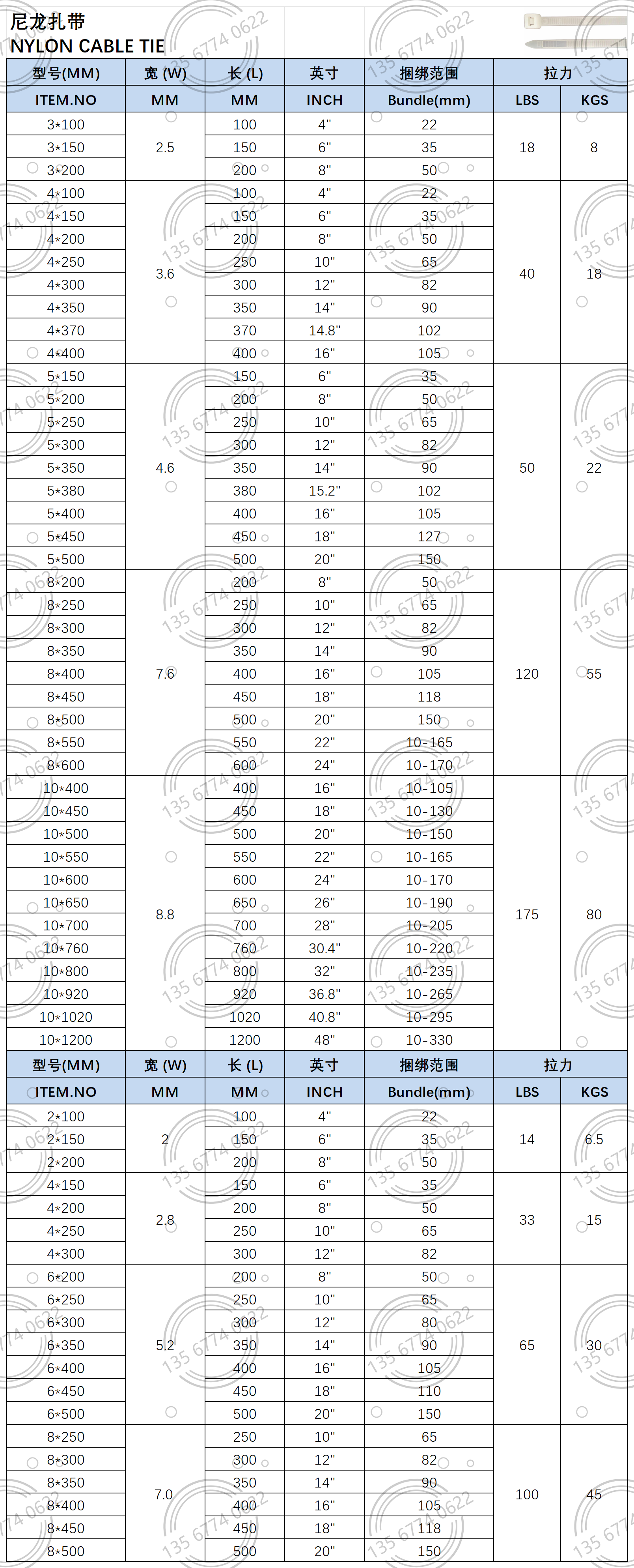 尼龙扎带
NYLON CABLE TIE

| 型号(MM) | 宽 (W) | 长 (L) | 英寸 | 捆绑范围 | 拉力 | |
|---|---|---|---|---|---|---|
| ITEM.NO | MM | MM | INCH | Bundle(mm) | LBS | KGS |
| 3*100 | 2.5 | 100 | 4" | 22 | 18 | 8 |
| 3*150 | | 150 | 6" | 35 | | |
| 3*200 | | 200 | 8" | 50 | | |
| 4*100 | 3.6 | 100 | 4" | 22 | 40 | 18 |
| 4*150 | | 150 | 6" | 35 | | |
| 4*200 | | 200 | 8" | 50 | | |
| 4*250 | | 250 | 10" | 65 | | |
| 4*300 | | 300 | 12" | 82 | | |
| 4*350 | | 350 | 14" | 90 | | |
| 4*370 | | 370 | 14.8" | 102 | | |
| 4*400 | | 400 | 16" | 105 | | |
| 5*150 | 4.6 | 150 | 6" | 35 | 50 | 22 |
| 5*200 | | 200 | 8" | 50 | | |
| 5*250 | | 250 | 10" | 65 | | |
| 5*300 | | 300 | 12" | 82 | | |
| 5*350 | | 350 | 14" | 90 | | |
| 5*380 | | 380 | 15.2" | 102 | | |
| 5*400 | | 400 | 16" | 105 | | |
| 5*450 | | 450 | 18" | 127 | | |
| 5*500 | | 500 | 20" | 150 | | |
| 8*200 | 7.6 | 200 | 8" | 50 | 120 | 55 |
| 8*250 | | 250 | 10" | 65 | | |
| 8*300 | | 300 | 12" | 82 | | |
| 8*350 | | 350 | 14" | 90 | | |
| 8*400 | | 400 | 16" | 105 | | |
| 8*450 | | 450 | 18" | 118 | | |
| 8*500 | | 500 | 20" | 150 | | |
| 8*550 | | 550 | 22" | 10-165 | | |
| 8*600 | | 600 | 24" | 10-170 | | |
| 10*400 | 8.8 | 400 | 16" | 10-105 | 175 | 80 |
| 10*450 | | 450 | 18" | 10-130 | | |
| 10*500 | | 500 | 20" | 10-150 | | |
| 10*550 | | 550 | 22" | 10-165 | | |
| 10*600 | | 600 | 24" | 10-170 | | |
| 10*650 | | 650 | 26" | 10-190 | | |
| 10*700 | | 700 | 28" | 10-205 | | |
| 10*760 | | 760 | 30.4" | 10-220 | | |
| 10*800 | | 800 | 32" | 10-235 | | |
| 10*920 | | 920 | 36.8" | 10-265 | | |
| 10*1020 | | 1020 | 40.8" | 10-295 | | |
| 10*1200 | | 1200 | 48" | 10-330 | | |
| 型号(MM) | 宽 (W) | 长 (L) | 英寸 | 捆绑范围 | 拉力 | |
| ITEM.NO | MM | MM | INCH | Bundle(mm) | LBS | KGS |
| 2*100 | 2 | 100 | 4" | 22 | 14 | 6.5 |
| 2*150 | | 150 | 6" | 35 | | |
| 2*200 | | 200 | 8" | 50 | | |
| 4*150 | 2.8 | 150 | 6" | 35 | 33 | 15 |
| 4*200 | | 200 | 8" | 50 | | |
| 4*250 | | 250 | 10" | 65 | | |
| 4*300 | | 300 | 12" | 82 | | |
| 6*200 | 5.2 | 200 | 8" | 50 | 65 | 30 |
| 6*250 | | 250 | 10" | 65 | | |
| 6*300 | | 300 | 12" | 80 | | |
| 6*350 | | 350 | 14" | 90 | | |
| 6*400 | | 400 | 16" | 105 | | |
| 6*450 | | 450 | 18" | 110 | | |
| 6*500 | | 500 | 20" | 150 | | |
| 8*250 | 7.0 | 250 | 10" | 65 | 100 | 45 |
| 8*300 | | 300 | 12" | 82 | | |
| 8*350 | | 350 | 14" | 90 | | |
| 8*400 | | 400 | 16" | 105 | | |
| 8*450 | | 450 | 18" | 118 | | |
| 8*500 | | 500 | 20" | 150 | | |

135 6774 0622